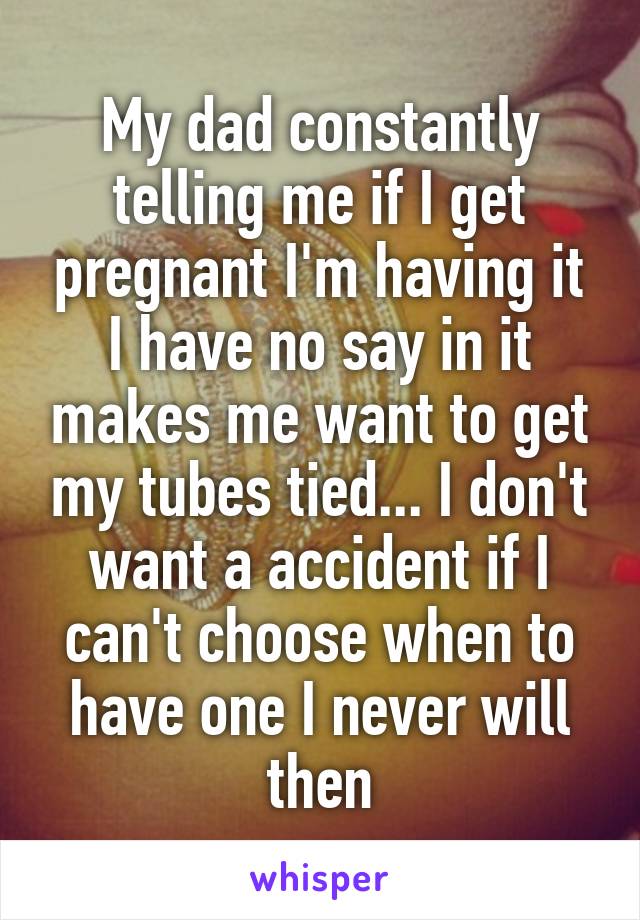 My dad constantly telling me if I get pregnant I'm having it I have no say in it makes me want to get my tubes tied... I don't want a accident if I can't choose when to have one I never will then

whisper